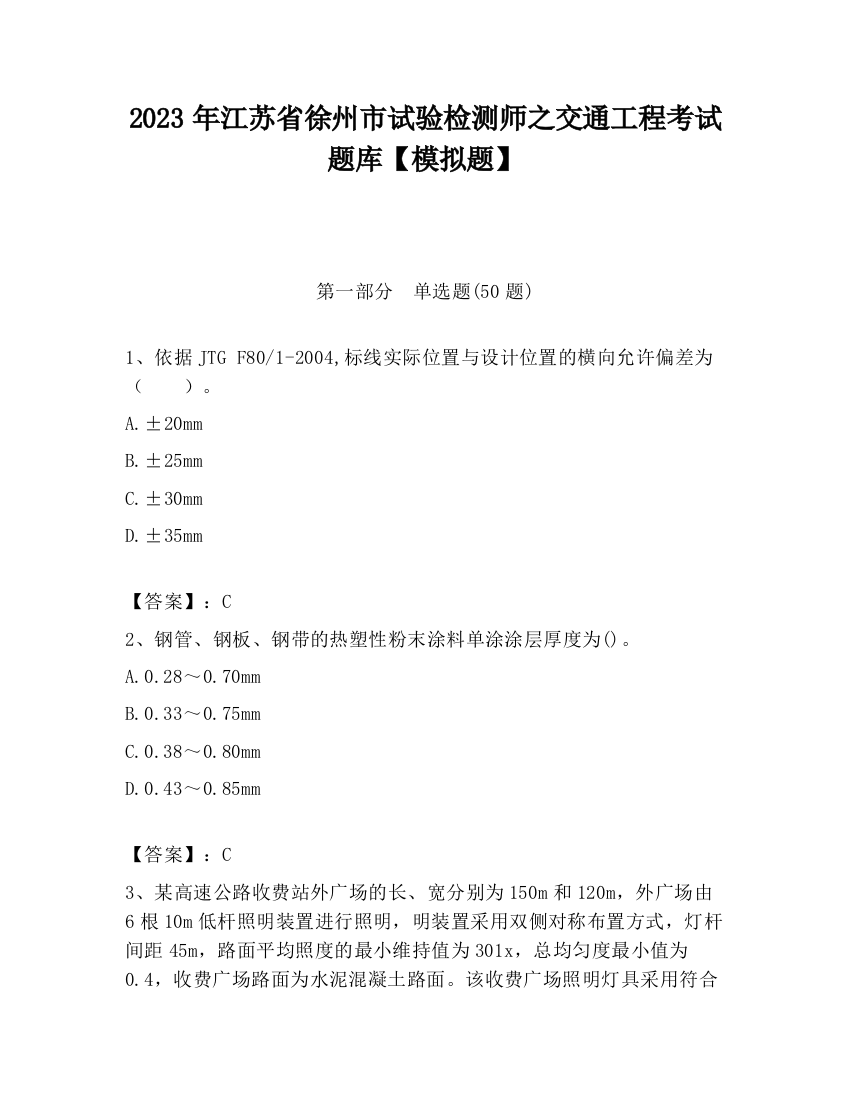 2023 年江苏省徐州市试验检测师之交通工程考试题库【模拟题】

第一部分 单选题(50 题)

1、依据 JTG F80/1-2004,标线实际位置与设计位置的横向允许偏差为（ ）。

A.±20mm

B.±25mm

C.±30mm

D.±35mm

【答案】：C

2、钢管、钢板、钢带的热塑性粉末涂料单涂涂层厚度为()。

A.0.28～0.70mm

B.0.33～0.75mm

C.0.38～0.80mm

D.0.43～0.85mm

【答案】：C

3、某高速公路收费站外广场的长、宽分别为 150m 和 120m，外广场由 6 根 10m 低杆照明装置进行照明，明装置采用双侧对称布置方式，灯杆间距 45m，路面平均照度的最小维持值为 301x，总均匀度最小值为 0.4，收费广场路面为水泥混凝土路面。该收费广场照明灯具采用符合